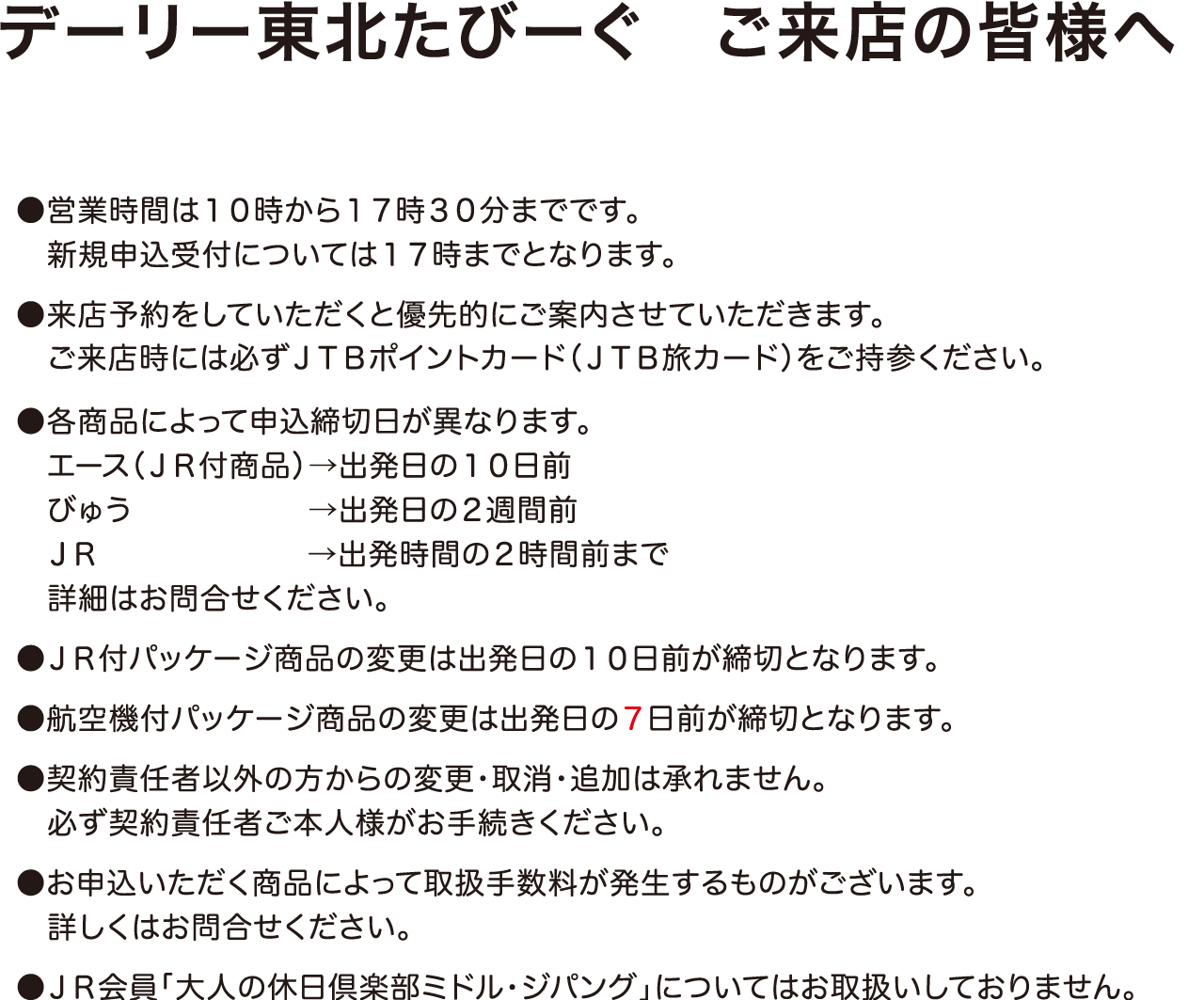 デーリー東北たびーぐ　ご来店の皆様へ

●営業時間は１０時から１７時３０分までです。
新規申込受付については１７時までとなります。

●来店予約をしていただくと優先的にご案内させていただきます。
ご来店時には必ずＪＴＢポイントカード（ＪＴＢ旅カード）をご持参ください。

●各商品によって申込締切日が異なります。
エース（ＪＲ付商品）→出発日の１０日前
びゅう　→出発日の２週間前
ＪＲ　→出発時間の２時間前まで
詳細はお問合せください。

●ＪＲ付パッケージ商品の変更は出発日の１０日前が締切となります。

●航空機付パッケージ商品の変更は出発日の７日前が締切となります。

●契約責任者以外の方からの変更・取消・追加は承れません。
必ず契約責任者ご本人様がお手続きください。

●お申込いただく商品によって取扱手数料が発生するものがございます。
詳しくはお問合せください。

●ＪＲ会員「大人の休日倶楽部ミドル・ジパング」についてはお取扱いしておりません。